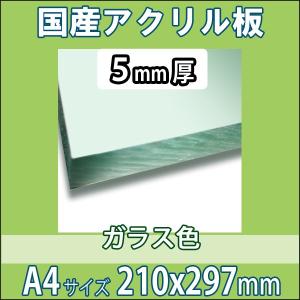 国産アクリル板

5mm厚

ガラス色

A4サイズ 210x297mm